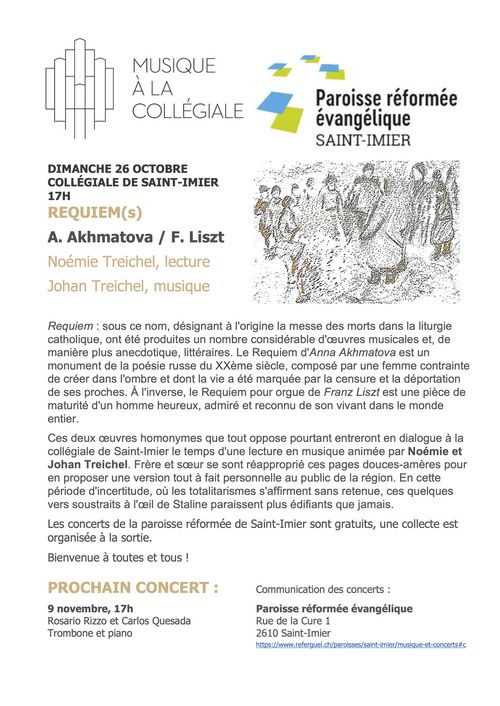 MUSIQUE À LA COLLÉGIALE

Paroisse réformée évangélique
SAINT-IMIER

DIMANCHE 26 OCTOBRE
COLLÉGIALE DE SAINT-IMIER
17H

REQUIEM(s)

A. Akhmatova / F. Liszt

Noémie Treichel, lecture
Johan Treichel, musique

Requiem : sous ce nom, désignant à l'origine la messe des morts dans la liturgie catholique, ont été produites un nombre considérable d'œuvres musicales et, de manière plus anecdotique, littéraires. Le Requiem d'Anna Akhmatova est un monument de la poésie russe du XXème siècle, composé par une femme contrainte de créer dans l'ombre et dont la vie a été marquée par la censure et la déportation de ses proches. À l'inverse, le Requiem pour orgue de Franz Liszt est une pièce de maturité d'un homme heureux, admiré et reconnu de son vivant dans le monde entier.

Ces deux œuvres homonymes que tout oppose pourtant entreront en dialogue à la collégiale de Saint-Imier le temps d'une lecture en musique animée par Noémie et Johan Treichel. Frère et sœur se sont réapproprié ces pages douces-amères pour en proposer une version tout à fait personnelle au public de la région. En cette période d'incertitude, où les totalitarismes s'affirment sans retenue, ces quelques vers soustraits à l'œil de Staline paraissent plus édifiants que jamais.

Les concerts de la paroisse réformée de Saint-Imier sont gratuits, une collecte est organisée à la sortie.

Bienvenue à toutes et tous !

PROCHAIN CONCERT :

9 novembre, 17h
Rosario Rizzo et Carlos Quesada
Trombone et piano

Communication des concerts :

Paroisse réformée évangélique
Rue de la Cure 1
2610 Saint-Imier
https://www.referguel.ch/paroisses/saint-imier/musique-et-concerts#c